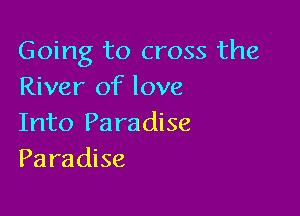 Going to cross the
River of love
Into Paradise
Paradise